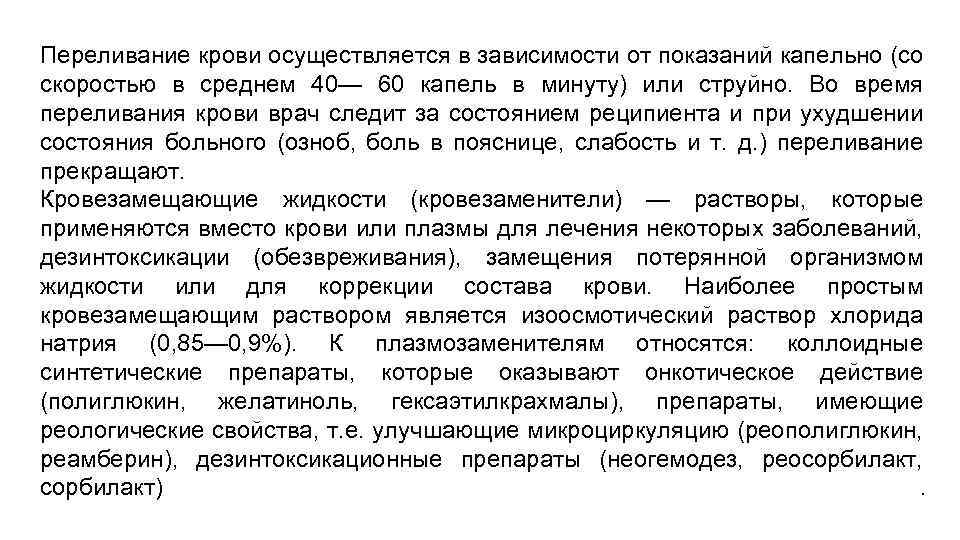 Переливание крови осуществляется в зависимости от показаний капельно (со скоростью в среднем 40— 60 капель в минуту) или струйно. Во время переливания крови врач следит за состоянием реципиента и при ухудшении состояния больного (озноб, боль в пояснице, слабость и т. д.) переливание прекращают.
Кровезамещающие жидкости (кровезаменители) — растворы, которые применяются вместо крови или плазмы для лечения некоторых заболеваний, дезинтоксикации (обезвреживания), замещения потерянной организмом жидкости или для коррекции состава крови. Наиболее простым кровезамещающим раствором является изоосмотический раствор хлорида натрия (0,85—0,9%). К плазмозаменителям относятся: коллоидные синтетические препараты, которые оказывают онкотическое действие (полиглюкин, желатиноль, гексаэтилкрахмалы), препараты, имеющие реологические свойства, т.е. улучшающие микроциркуляцию (реополиглюкин, реамберин), дезинтоксикационные препараты (неогемодез, реосорбилакт, сорбилакт) .